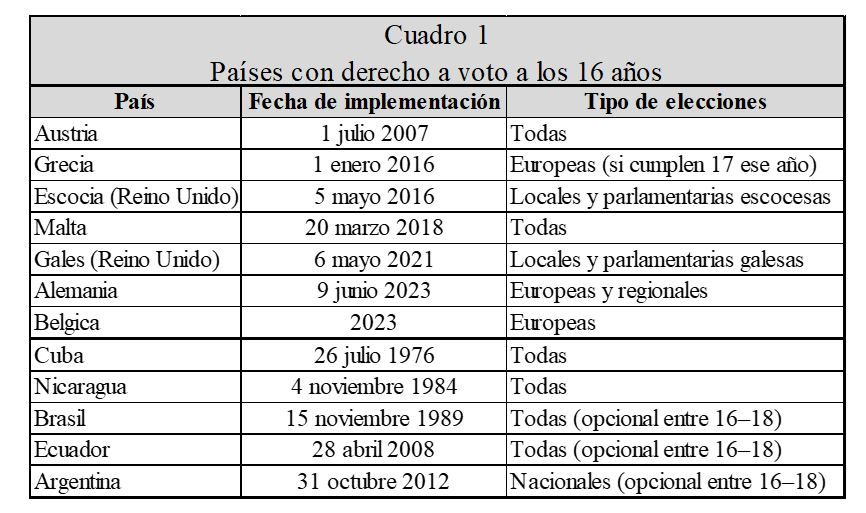 Cuadro 1
Países con derecho a voto a los 16 años

| País | Fecha de implementación | Tipo de elecciones |
|---|---|---|
| Austria | 1 julio 2007 | Todas |
| Grecia | 1 enero 2016 | Europeas (si cumplen 17 ese año) |
| Escocia (Reino Unido) | 5 mayo 2016 | Locales y parlamentarias escocesas |
| Malta | 20 marzo 2018 | Todas |
| Gales (Reino Unido) | 6 mayo 2021 | Locales y parlamentarias galesas |
| Alemania | 9 junio 2023 | Europeas y regionales |
| Belgica | 2023 | Europeas |
| Cuba | 26 julio 1976 | Todas |
| Nicaragua | 4 noviembre 1984 | Todas |
| Brasil | 15 noviembre 1989 | Todas (opcional entre 16–18) |
| Ecuador | 28 abril 2008 | Todas (opcional entre 16–18) |
| Argentina | 31 octubre 2012 | Nacionales (opcional entre 16–18) |